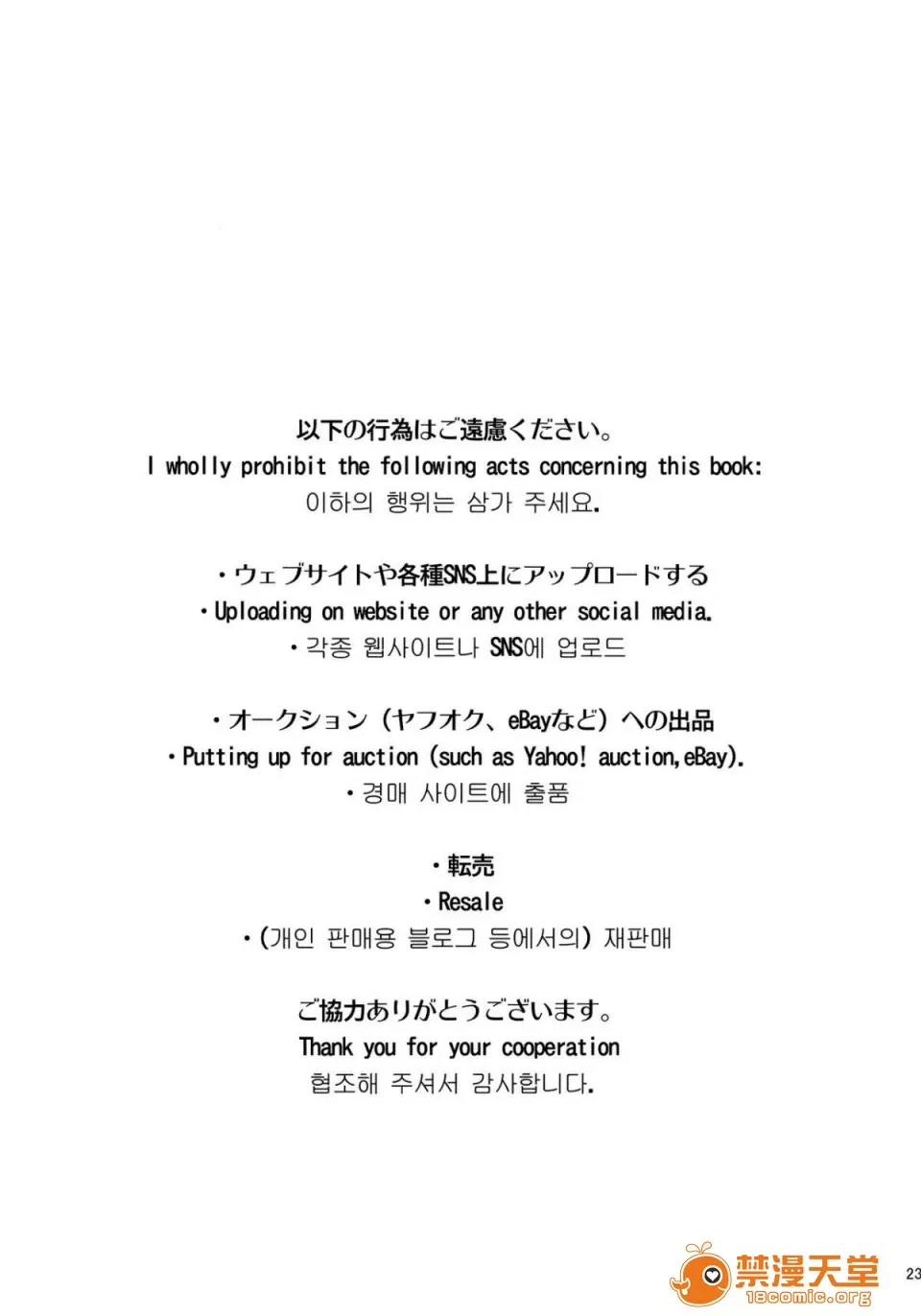 以下の行為はご遠慮ください。
I wholly prohibit the following acts concerning this book:
이하의 행위는 삼가 주세요.

・ウェブサイトや各種SNS上にアップロードする
・Uploading on website or any other social media.
・각종 웹사이트나 SNS에 업로드

・オークション（ヤフオク、eBayなど）への出品
・Putting up for auction (such as Yahoo! auction,eBay).
・경매 사이트에 출품

・転売
・Resale
・(개인 판매용 블로그 등에서의) 재판매

ご協力ありがとうございます。
Thank you for your cooperation
협조해 주셔서 감사합니다.

禁漫天堂
18comic.org
23